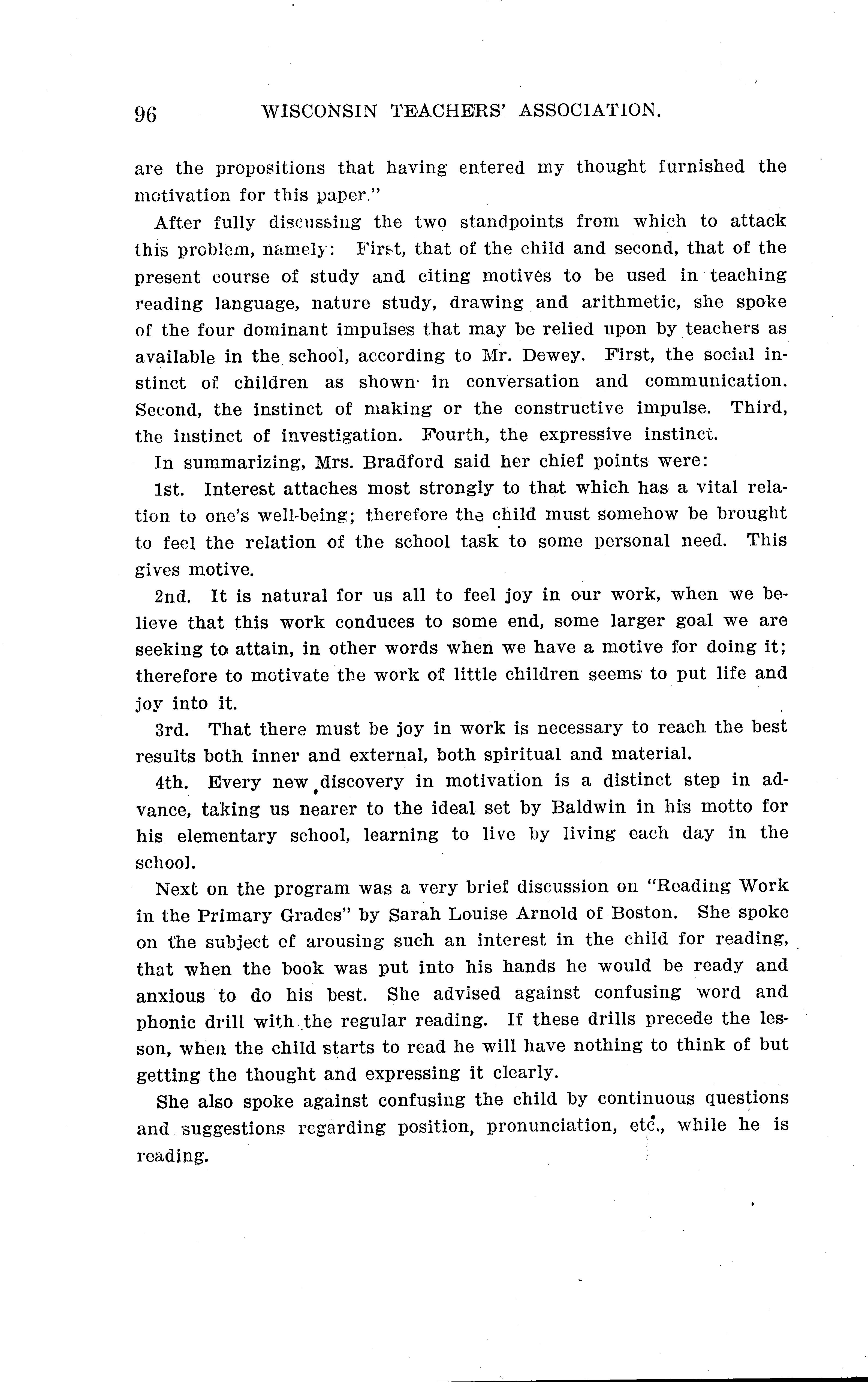 96 WISCONSIN TEACHERS' ASSOCIATION.

are the propositions that having entered my thought furnished the motivation for this paper."

After fully discussing the two standpoints from which to attack this problem, namely: First, that of the child and second, that of the present course of study and citing motives to be used in teaching reading language, nature study, drawing and arithmetic, she spoke of the four dominant impulses that may be relied upon by teachers as available in the school, according to Mr. Dewey. First, the social instinct of children as shown in conversation and communication. Second, the instinct of making or the constructive impulse. Third, the instinct of investigation. Fourth, the expressive instinct.

In summarizing, Mrs. Bradford said her chief points were:

1st. Interest attaches most strongly to that which has a vital relation to one's well-being; therefore the child must somehow be brought to feel the relation of the school task to some personal need. This gives motive.

2nd. It is natural for us all to feel joy in our work, when we believe that this work conduces to some end, some larger goal we are seeking to attain, in other words when we have a motive for doing it; therefore to motivate the work of little children seems to put life and joy into it.

3rd. That there must be joy in work is necessary to reach the best results both inner and external, both spiritual and material.

4th. Every new discovery in motivation is a distinct step in advance, taking us nearer to the ideal set by Baldwin in his motto for his elementary school, learning to live by living each day in the school.

Next on the program was a very brief discussion on "Reading Work in the Primary Grades" by Sarah Louise Arnold of Boston. She spoke on the subject of arousing such an interest in the child for reading, that when the book was put into his hands he would be ready and anxious to do his best. She advised against confusing word and phonic drill with the regular reading. If these drills precede the lesson, when the child starts to read he will have nothing to think of but getting the thought and expressing it clearly.

She also spoke against confusing the child by continuous questions and suggestions regarding position, pronunciation, etc., while he is reading.